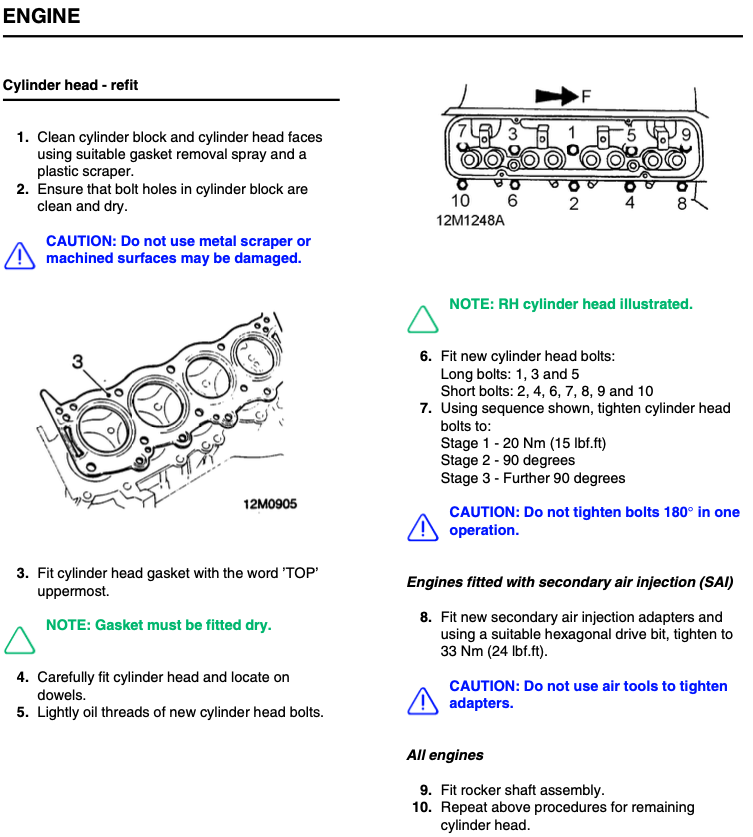 ENGINE

Cylinder head - refit

1. Clean cylinder block and cylinder head faces using suitable gasket removal spray and a plastic scraper.
2. Ensure that bolt holes in cylinder block are clean and dry.

CAUTION: Do not use metal scraper or machined surfaces may be damaged.

3

12M0905

3. Fit cylinder head gasket with the word 'TOP' uppermost.

NOTE: Gasket must be fitted dry.

4. Carefully fit cylinder head and locate on dowels.
5. Lightly oil threads of new cylinder head bolts.

F
7 3 1 5 9
10 6 2 4 8
12M1248A

NOTE: RH cylinder head illustrated.

6. Fit new cylinder head bolts:
Long bolts: 1, 3 and 5
Short bolts: 2, 4, 6, 7, 8, 9 and 10
7. Using sequence shown, tighten cylinder head bolts to:
Stage 1 - 20 Nm (15 lbf.ft)
Stage 2 - 90 degrees
Stage 3 - Further 90 degrees

CAUTION: Do not tighten bolts 180° in one operation.

Engines fitted with secondary air injection (SAI)

8. Fit new secondary air injection adapters and using a suitable hexagonal drive bit, tighten to 33 Nm (24 lbf.ft).

CAUTION: Do not use air tools to tighten adapters.

All engines

9. Fit rocker shaft assembly.
10. Repeat above procedures for remaining cylinder head.